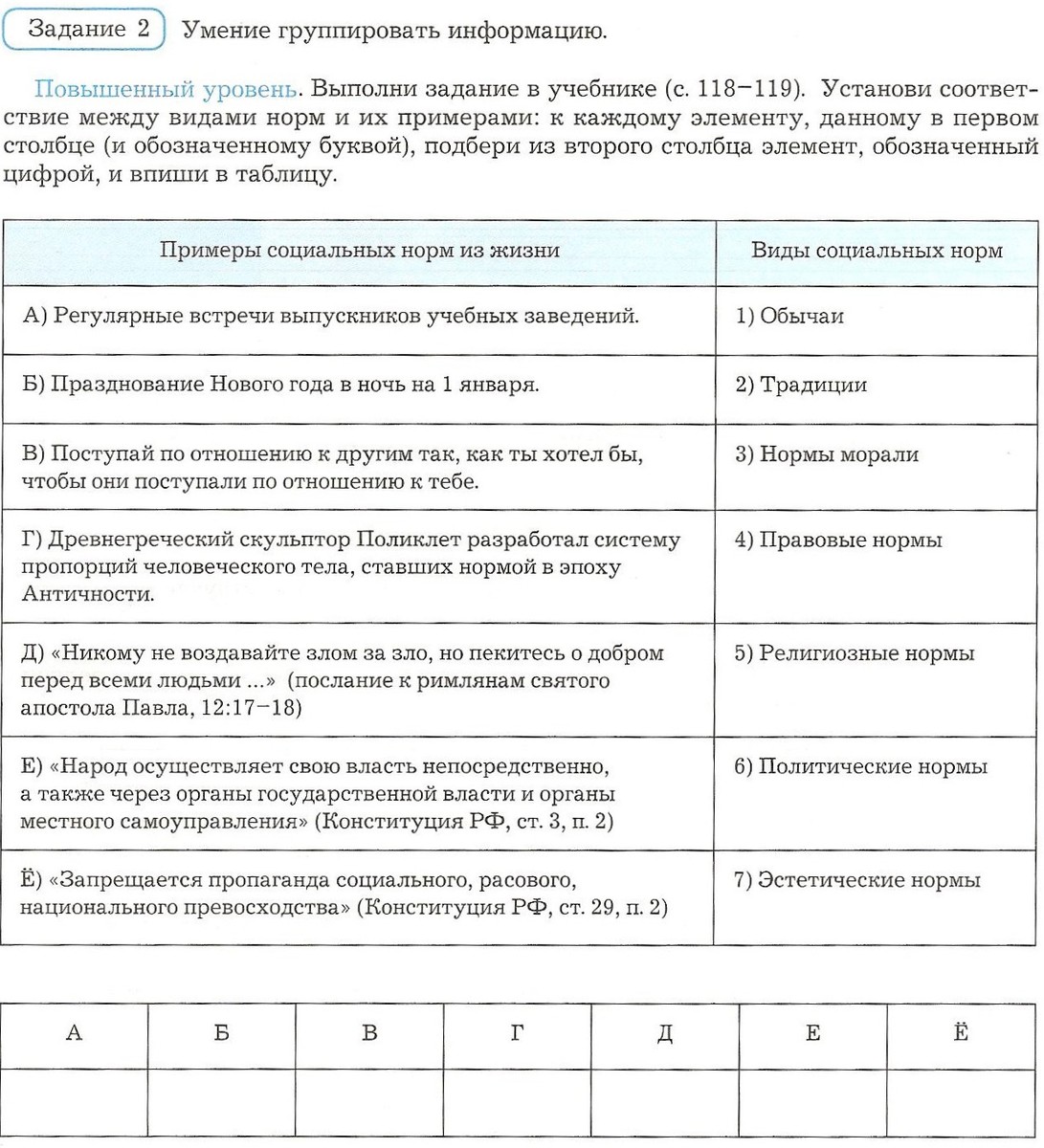 Задание 2 Умение группировать информацию.

Повышенный уровень. Выполни задание в учебнике (с. 118–119). Установи соответствие между видами норм и их примерами: к каждому элементу, данному в первом столбце (и обозначенному буквой), подбери из второго столбца элемент, обозначенный цифрой, и впиши в таблицу.

| Примеры социальных норм из жизни | Виды социальных норм |
|---|---|
| А) Регулярные встречи выпускников учебных заведений. | 1) Обычаи |
| Б) Празднование Нового года в ночь на 1 января. | 2) Традиции |
| В) Поступай по отношению к другим так, как ты хотел бы, чтобы они поступали по отношению к тебе. | 3) Нормы морали |
| Г) Древнегреческий скульптор Поликлет разработал систему пропорций человеческого тела, ставших нормой в эпоху Античности. | 4) Правовые нормы |
| Д) «Никому не воздавайте злом за зло, но пекитесь о добром перед всеми людьми ...» (послание к римлянам святого апостола Павла, 12:17–18) | 5) Религиозные нормы |
| Е) «Народ осуществляет свою власть непосредственно, а также через органы государственной власти и органы местного самоуправления» (Конституция РФ, ст. 3, п. 2) | 6) Политические нормы |
| Ё) «Запрещается пропаганда социального, расового, национального превосходства» (Конституция РФ, ст. 29, п. 2) | 7) Эстетические нормы |

| А | Б | В | Г | Д | Е | Ё |
|---|---|---|---|---|---|---|
|  |  |  |  |  |  |  |